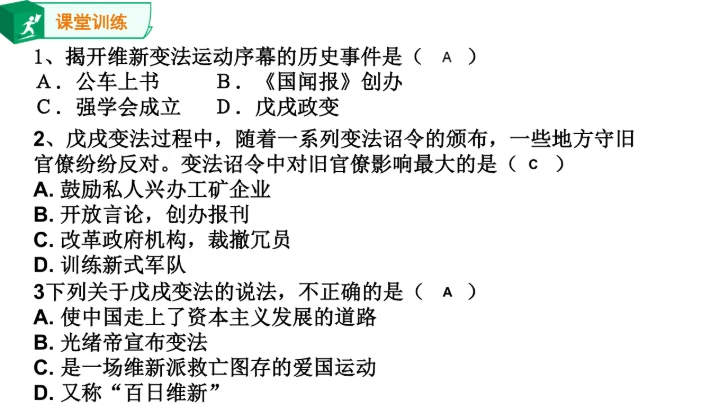 课堂训练

1、揭开维新变法运动序幕的历史事件是（ A ）
A．公车上书　　B．《国闻报》创办
C．强学会成立　D．戊戌政变

2、戊戌变法过程中，随着一系列变法诏令的颁布，一些地方守旧官僚纷纷反对。变法诏令中对旧官僚影响最大的是（ C ）
A. 鼓励私人兴办工矿企业
B. 开放言论，创办报刊
C. 改革政府机构，裁撤冗员
D. 训练新式军队

3下列关于戊戌变法的说法，不正确的是（ A ）
A. 使中国走上了资本主义发展的道路
B. 光绪帝宣布变法
C. 是一场维新派救亡图存的爱国运动
D. 又称“百日维新”